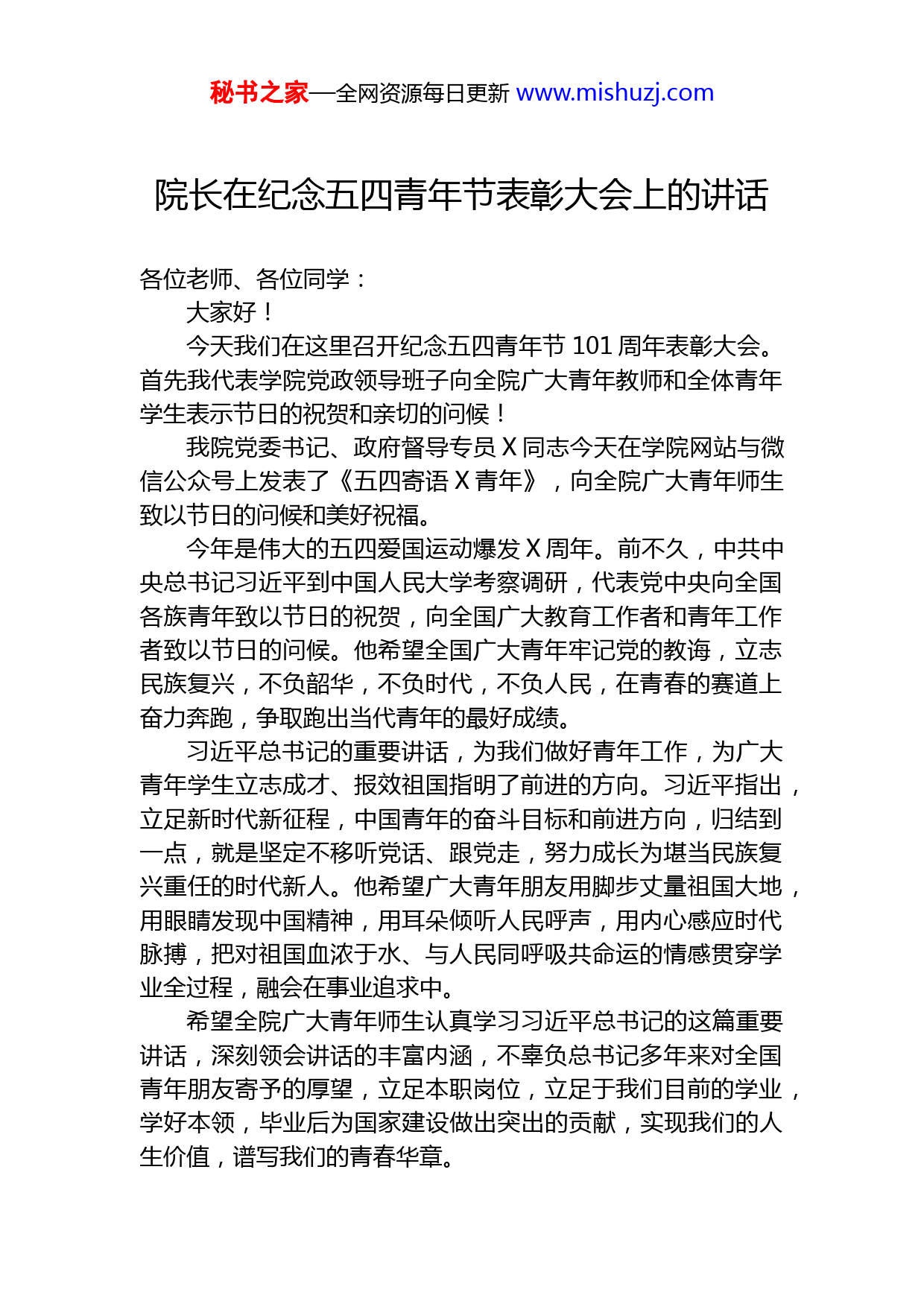 秘书之家—全网资源每日更新 www.mishuzj.com

院长在纪念五四青年节表彰大会上的讲话

各位老师、各位同学：

大家好！

今天我们在这里召开纪念五四青年节 101 周年表彰大会。首先我代表学院党政领导班子向全院广大青年教师和全体青年学生表示节日的祝贺和亲切的问候！

我院党委书记、政府督导专员 X 同志今天在学院网站与微信公众号上发表了《五四寄语 X 青年》，向全院广大青年师生致以节日的问候和美好祝福。

今年是伟大的五四爱国运动爆发 X 周年。前不久，中共中央总书记习近平到中国人民大学考察调研，代表党中央向全国各族青年致以节日的祝贺，向全国广大教育工作者和青年工作者致以节日的问候。他希望全国广大青年牢记党的教诲，立志民族复兴，不负韶华，不负时代，不负人民，在青春的赛道上奋力奔跑，争取跑出当代青年的最好成绩。

习近平总书记的重要讲话，为我们做好青年工作，为广大青年学生立志成才、报效祖国指明了前进的方向。习近平指出，立足新时代新征程，中国青年的奋斗目标和前进方向，归结到一点，就是坚定不移听党话、跟党走，努力成长为堪当民族复兴重任的时代新人。他希望广大青年朋友用脚步丈量祖国大地，用眼睛发现中国精神，用耳朵倾听人民呼声，用内心感应时代脉搏，把对祖国血浓于水、与人民同呼吸共命运的情感贯穿学业全过程，融会在事业追求中。

希望全院广大青年师生认真学习习近平总书记的这篇重要讲话，深刻领会讲话的丰富内涵，不辜负总书记多年来对全国青年朋友寄予的厚望，立足本职岗位，立足于我们目前的学业，学好本领，毕业后为国家建设做出突出的贡献，实现我们的人生价值，谱写我们的青春华章。